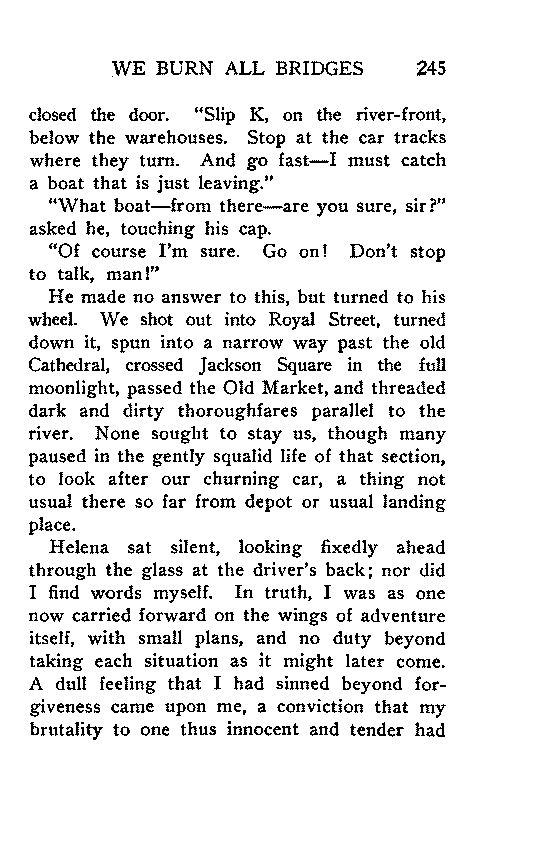 WE BURN ALL BRIDGES 245

closed the door. "Slip K, on the river-front, below the warehouses. Stop at the car tracks where they turn. And go fast—I must catch a boat that is just leaving."

"What boat—from there—are you sure, sir?" asked he, touching his cap.

"Of course I'm sure. Go on! Don't stop to talk, man!"

He made no answer to this, but turned to his wheel. We shot out into Royal Street, turned down it, spun into a narrow way past the old Cathedral, crossed Jackson Square in the full moonlight, passed the Old Market, and threaded dark and dirty thoroughfares parallel to the river. None sought to stay us, though many paused in the gently squalid life of that section, to look after our churning car, a thing not usual there so far from depot or usual landing place.

Helena sat silent, looking fixedly ahead through the glass at the driver's back; nor did I find words myself. In truth, I was as one now carried forward on the wings of adventure itself, with small plans, and no duty beyond taking each situation as it might later come. A dull feeling that I had sinned beyond forgiveness came upon me, a conviction that my brutality to one thus innocent and tender had